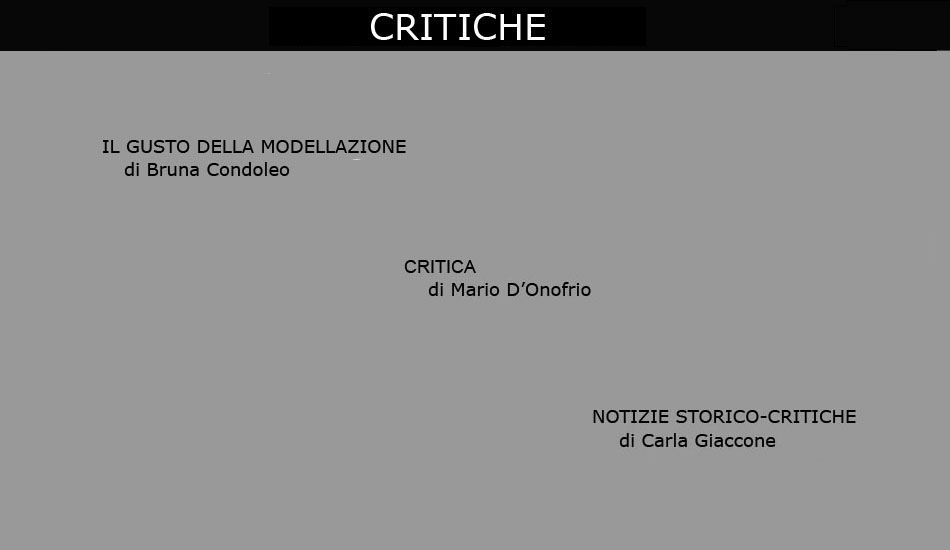 CRITICHE

IL GUSTO DELLA MODELLAZIONE
di Bruna Condoleo

CRITICA
di Mario D’Onofrio

NOTIZIE STORICO-CRITICHE
di Carla Giaccone